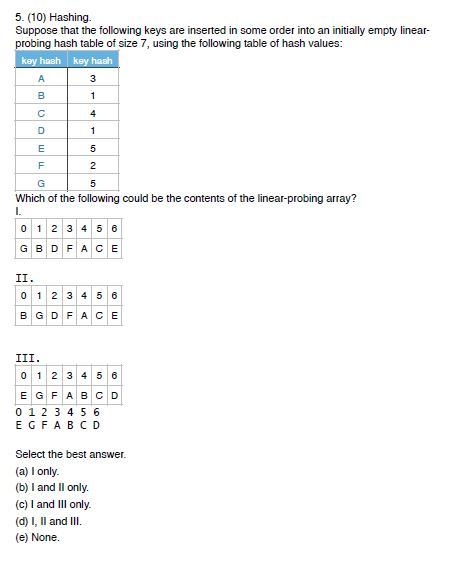 5. (10) Hashing.
Suppose that the following keys are inserted in some order into an initially empty linear-probing hash table of size 7, using the following table of hash values:

| key hash | key hash |
|---|---|
| A | 3 |
| B | 1 |
| C | 4 |
| D | 1 |
| E | 5 |
| F | 2 |
| G | 5 |

Which of the following could be the contents of the linear-probing array?
I.

| 0 | 1 | 2 | 3 | 4 | 5 | 6 |
|---|---|---|---|---|---|---|
| G | B | D | F | A | C | E |

II.

| 0 | 1 | 2 | 3 | 4 | 5 | 6 |
|---|---|---|---|---|---|---|
| B | G | D | F | A | C | E |

III.

| 0 | 1 | 2 | 3 | 4 | 5 | 6 |
|---|---|---|---|---|---|---|
| E | G | F | A | B | C | D |

0 1 2 3 4 5 6
E G F A B C D

Select the best answer.
(a) I only.
(b) I and II only.
(c) I and III only.
(d) I, II and III.
(e) None.